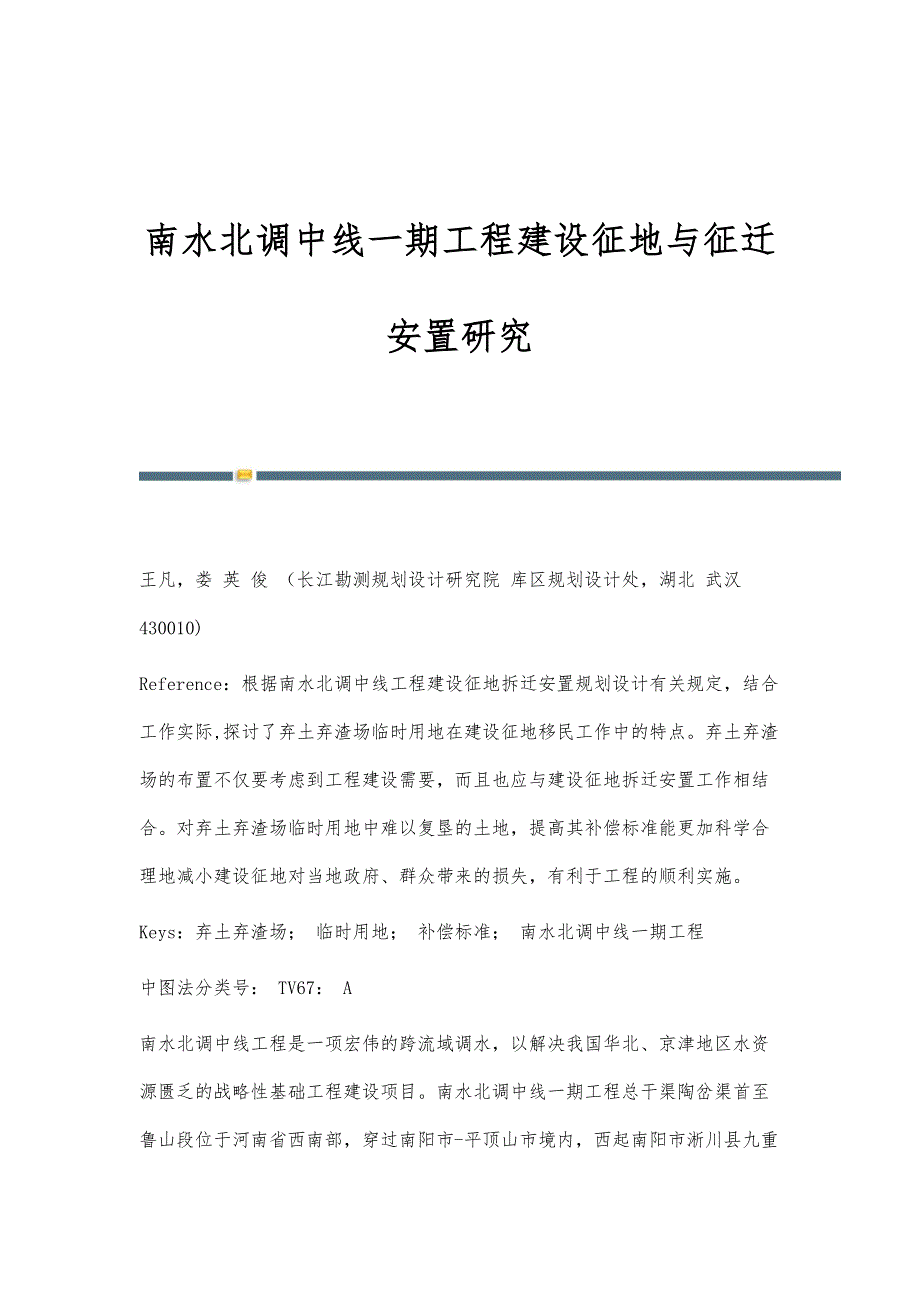 南水北调中线一期工程建设征地与征迁安置研究

王凡，娄 英 俊 （长江勘测规划设计研究院 库区规划设计处，湖北 武汉 430010)

Reference：根据南水北调中线工程建设征地拆迁安置规划设计有关规定，结合工作实际,探讨了弃土弃渣场临时用地在建设征地移民工作中的特点。弃土弃渣场的布置不仅要考虑到工程建设需要，而且也应与建设征地拆迁安置工作相结合。对弃土弃渣场临时用地中难以复垦的土地，提高其补偿标准能更加科学合理地减小建设征地对当地政府、群众带来的损失，有利于工程的顺利实施。

Keys：弃土弃渣场； 临时用地； 补偿标准； 南水北调中线一期工程

中图法分类号： TV67： A

南水北调中线工程是一项宏伟的跨流域调水，以解决我国华北、京津地区水资源匮乏的战略性基础工程建设项目。南水北调中线一期工程总干渠陶岔渠首至鲁山段位于河南省西南部，穿过南阳市-平顶山市境内，西起南阳市淅川县九重